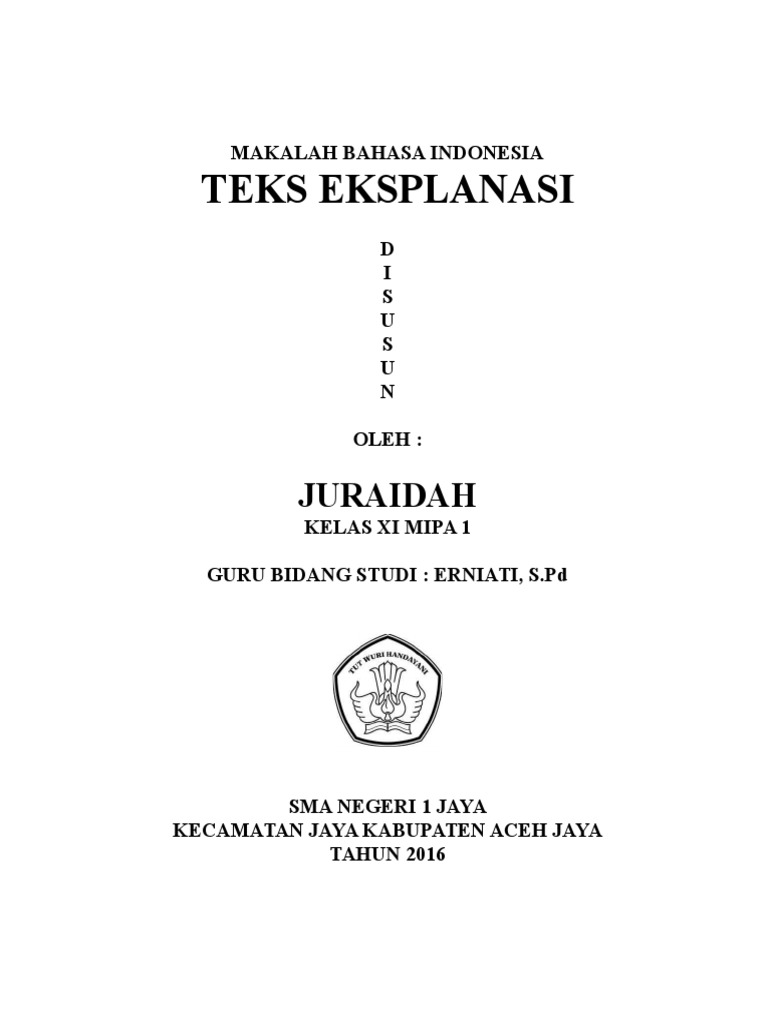 MAKALAH BAHASA INDONESIA
TEKS EKSPLANASI

D
I
S
U
S
U
N

OLEH :

JURAIDAH
KELAS XI MIPA 1

GURU BIDANG STUDI : ERNIATI, S.Pd

TUT WURI HANDAYANI

SMA NEGERI 1 JAYA
KECAMATAN JAYA KABUPATEN ACEH JAYA
TAHUN 2016